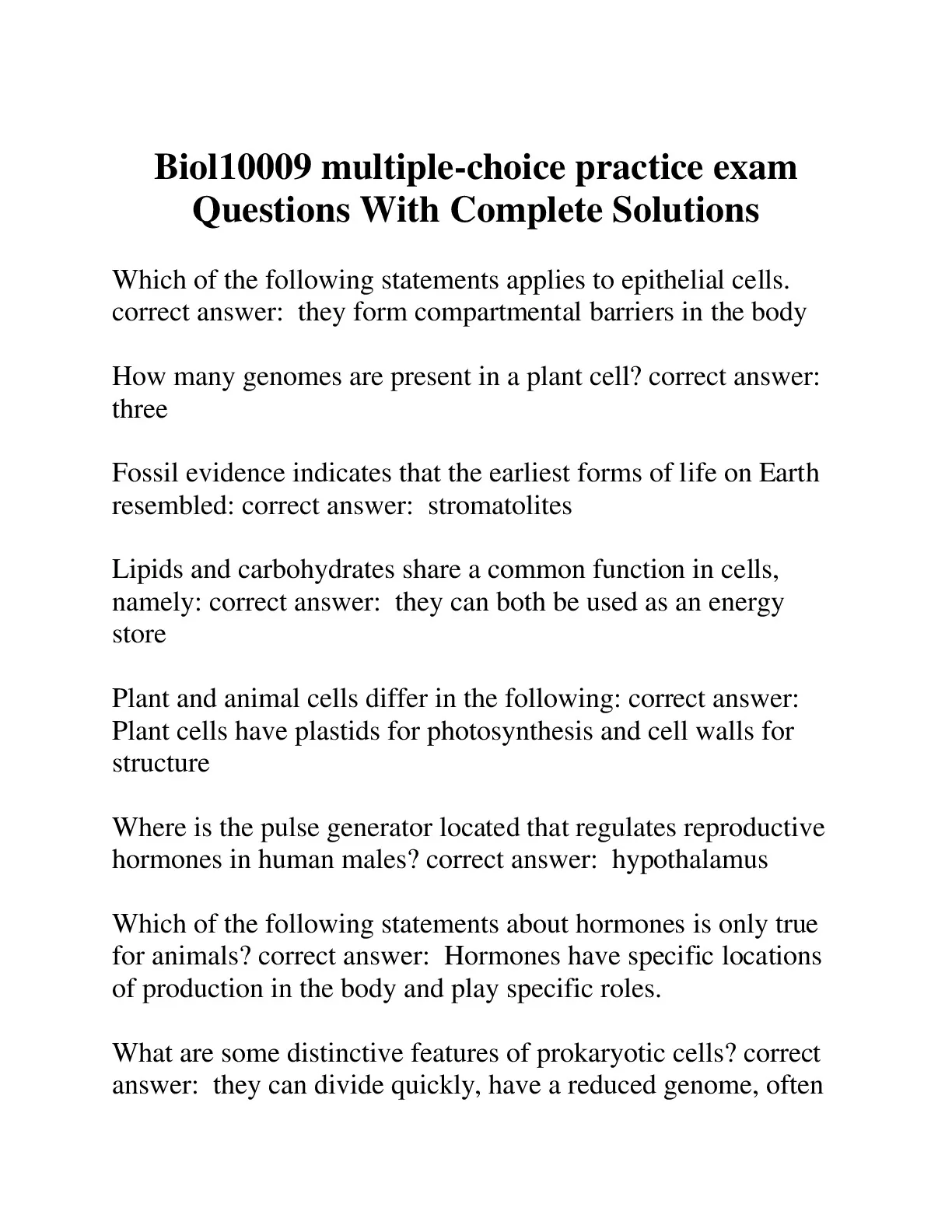 Biol10009 multiple-choice practice exam Questions With Complete Solutions

Which of the following statements applies to epithelial cells. correct answer: they form compartmental barriers in the body

How many genomes are present in a plant cell? correct answer: three

Fossil evidence indicates that the earliest forms of life on Earth resembled: correct answer: stromatolites

Lipids and carbohydrates share a common function in cells, namely: correct answer: they can both be used as an energy store

Plant and animal cells differ in the following: correct answer: Plant cells have plastids for photosynthesis and cell walls for structure

Where is the pulse generator located that regulates reproductive hormones in human males? correct answer: hypothalamus

Which of the following statements about hormones is only true for animals? correct answer: Hormones have specific locations of production in the body and play specific roles.

What are some distinctive features of prokaryotic cells? correct answer: they can divide quickly, have a reduced genome, often